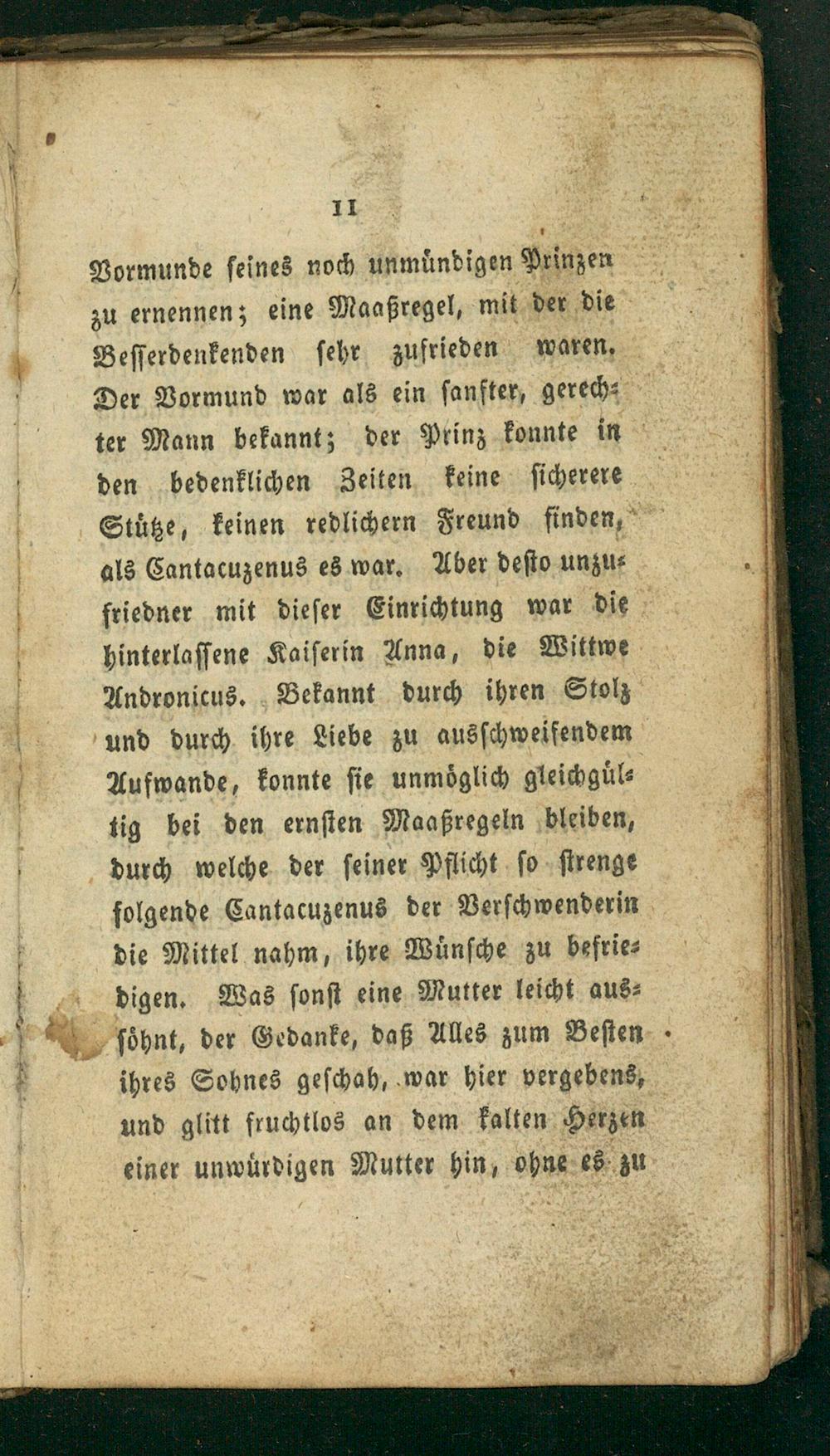 11

Vormunde seines noch unmündigen Prinzen zu ernennen; eine Maaßregel, mit der die Besserdenkenden sehr zufrieden waren. Der Vormund war als ein sanfter, gerechter Mann bekannt; der Prinz konnte in den bedenklichen Zeiten keine sicherere Stütze, keinen redlichern Freund finden, als Cantacuzenus es war. Aber desto unzufriedner mit dieser Einrichtung war die hinterlassene Kaiserin Anna, die Wittwe Andronicus. Bekannt durch ihren Stolz und durch ihre Liebe zu ausschweifendem Aufwande, konnte sie unmöglich gleichgültig bei den ernsten Maaßregeln bleiben, durch welche der seiner Pflicht so strenge folgende Cantacuzenus der Verschwenderin die Mittel nahm, ihre Wünsche zu befriedigen. Was sonst eine Mutter leicht aussöhnt, der Gedanke, daß Alles zum Besten ihres Sohnes geschah, war hier vergebens, und glitt fruchtlos an dem kalten Herzen einer unwürdigen Mutter hin, ohne es zu